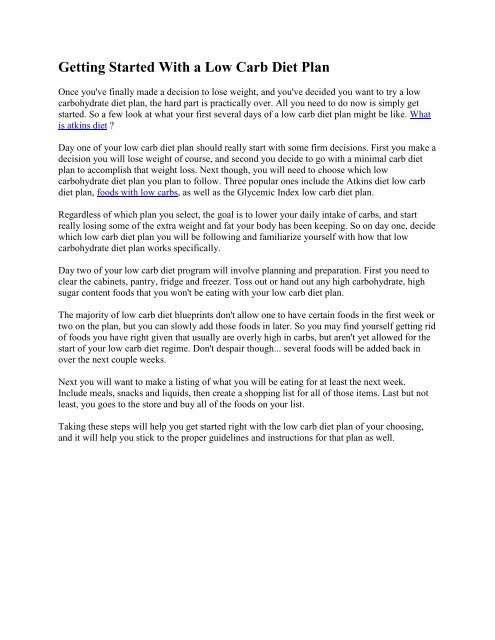 Getting Started With a Low Carb Diet Plan

Once you've finally made a decision to lose weight, and you've decided you want to try a low carbohydrate diet plan, the hard part is practically over. All you need to do now is simply get started. So a few look at what your first several days of a low carb diet plan might be like. What is atkins diet ?

Day one of your low carb diet plan should really start with some firm decisions. First you make a decision you will lose weight of course, and second you decide to go with a minimal carb diet plan to accomplish that weight loss. Next though, you will need to choose which low carbohydrate diet plan you plan to follow. Three popular ones include the Atkins diet low carb diet plan, foods with low carbs, as well as the Glycemic Index low carb diet plan.

Regardless of which plan you select, the goal is to lower your daily intake of carbs, and start really losing some of the extra weight and fat your body has been keeping. So on day one, decide which low carb diet plan you will be following and familiarize yourself with how that low carbohydrate diet plan works specifically.

Day two of your low carb diet program will involve planning and preparation. First you need to clear the cabinets, pantry, fridge and freezer. Toss out or hand out any high carbohydrate, high sugar content foods that you won't be eating with your low carb diet plan.

The majority of low carb diet blueprints don't allow one to have certain foods in the first week or two on the plan, but you can slowly add those foods in later. So you may find yourself getting rid of foods you have right given that usually are overly high in carbs, but aren't yet allowed for the start of your low carb diet regime. Don't despair though... several foods will be added back in over the next couple weeks.

Next you will want to make a listing of what you will be eating for at least the next week. Include meals, snacks and liquids, then create a shopping list for all of those items. Last but not least, you goes to the store and buy all of the foods on your list.

Taking these steps will help you get started right with the low carb diet plan of your choosing, and it will help you stick to the proper guidelines and instructions for that plan as well.